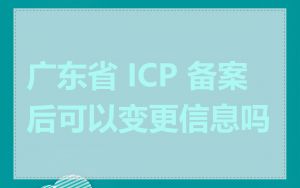 广东省 ICP 备案后可以变更信息吗